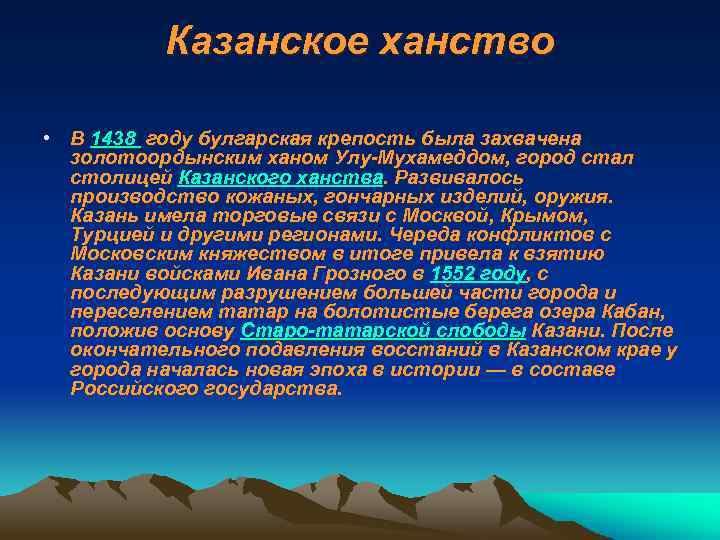 Казанское ханство

• В 1438 году булгарская крепость была захвачена золотоордынским ханом Улу-Мухамеддом, город стал столицей Казанского ханства. Развивалось производство кожаных, гончарных изделий, оружия. Казань имела торговые связи с Москвой, Крымом, Турцией и другими регионами. Череда конфликтов с Московским княжеством в итоге привела к взятию Казани войсками Ивана Грозного в 1552 году, с последующим разрушением большей части города и переселением татар на болотистые берега озера Кабан, положив основу Старо-татарской слободы Казани. После окончательного подавления восстаний в Казанском крае у города началась новая эпоха в истории — в составе Российского государства.